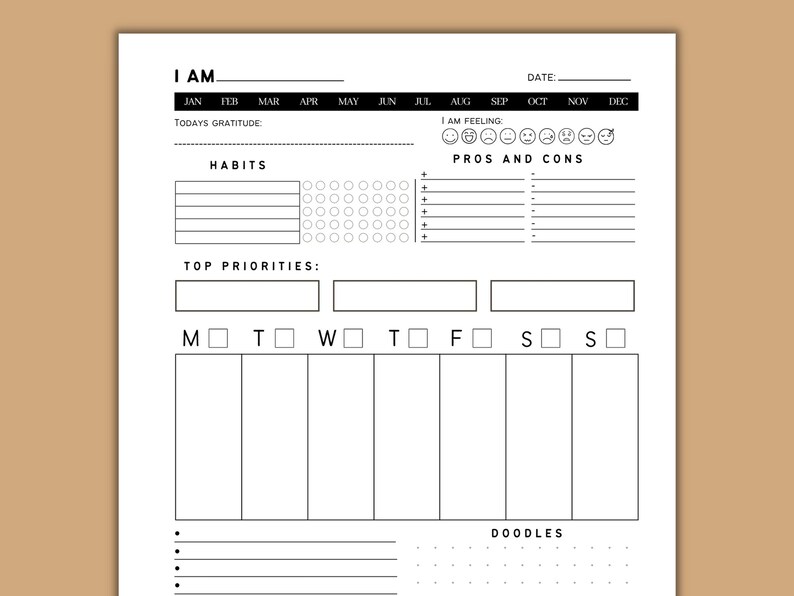 I AM

DATE:

JAN FEB MAR APR MAY JUN JUL AUG SEP OCT NOV DEC

TODAYS GRATITUDE:

I AM FEELING:

HABITS

PROS AND CONS

+ -
+ -
+ -
+ -
+ -
+ -

TOP PRIORITIES:

M T W T F S S

DOODLES